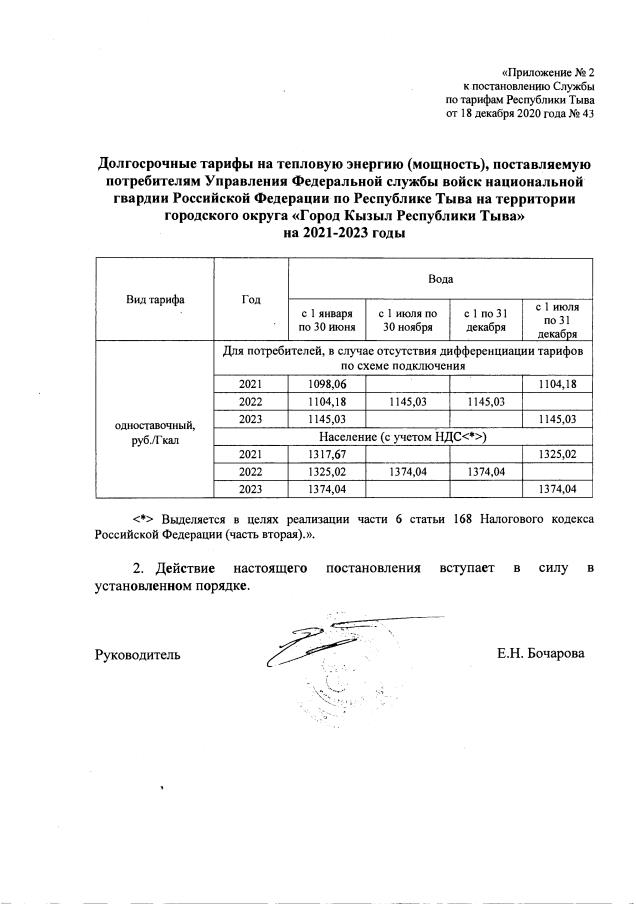 «Приложение № 2
к постановлению Службы
по тарифам Республики Тыва
от 18 декабря 2020 года № 43

Долгосрочные тарифы на тепловую энергию (мощность), поставляемую потребителям Управления Федеральной службы войск национальной гвардии Российской Федерации по Республике Тыва на территории городского округа «Город Кызыл Республики Тыва» на 2021-2023 годы

| Вид тарифа | Год | Вода | | | |
|---|---|---|---|---|---|
| | | с 1 января по 30 июня | с 1 июля по 30 ноября | с 1 по 31 декабря | с 1 июля по 31 декабря |
| одноставочный, руб./Гкал | Для потребителей, в случае отсутствия дифференциации тарифов по схеме подключения | | | | |
| | 2021 | 1098,06 | | | 1104,18 |
| | 2022 | 1104,18 | 1145,03 | 1145,03 | |
| | 2023 | 1145,03 | | | 1145,03 |
| | Население (с учетом НДС<*>) | | | | |
| | 2021 | 1317,67 | | | 1325,02 |
| | 2022 | 1325,02 | 1374,04 | 1374,04 | |
| | 2023 | 1374,04 | | | 1374,04 |

<*> Выделяется в целях реализации части 6 статьи 168 Налогового кодекса Российской Федерации (часть вторая).».

2. Действие настоящего постановления вступает в силу в установленном порядке.

Руководитель Е.Н. Бочарова